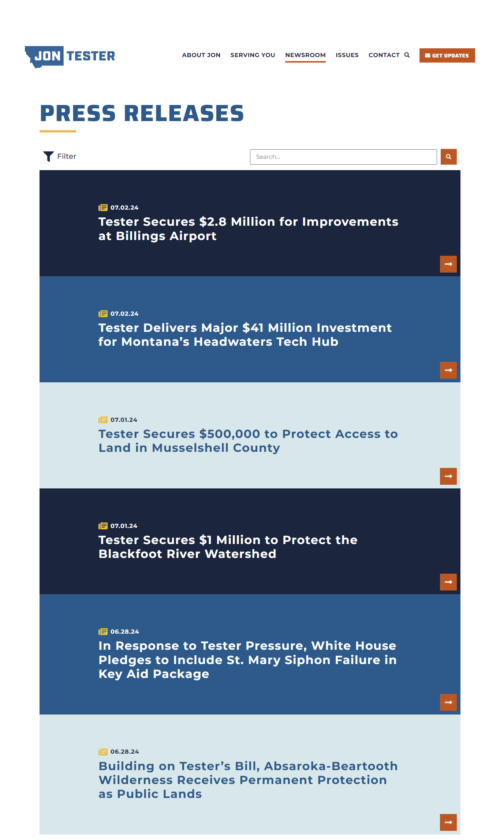 JON TESTER

ABOUT JON SERVING YOU NEWSROOM ISSUES CONTACT

GET UPDATES

PRESS RELEASES

Filter

Search...

07.02.24
Tester Secures $2.8 Million for Improvements at Billings Airport

07.02.24
Tester Delivers Major $41 Million Investment for Montana's Headwaters Tech Hub

07.01.24
Tester Secures $500,000 to Protect Access to Land in Musselshell County

07.01.24
Tester Secures $1 Million to Protect the Blackfoot River Watershed

06.28.24
In Response to Tester Pressure, White House Pledges to Include St. Mary Siphon Failure in Key Aid Package

06.28.24
Building on Tester's Bill, Absaroka-Beartooth Wilderness Receives Permanent Protection as Public Lands